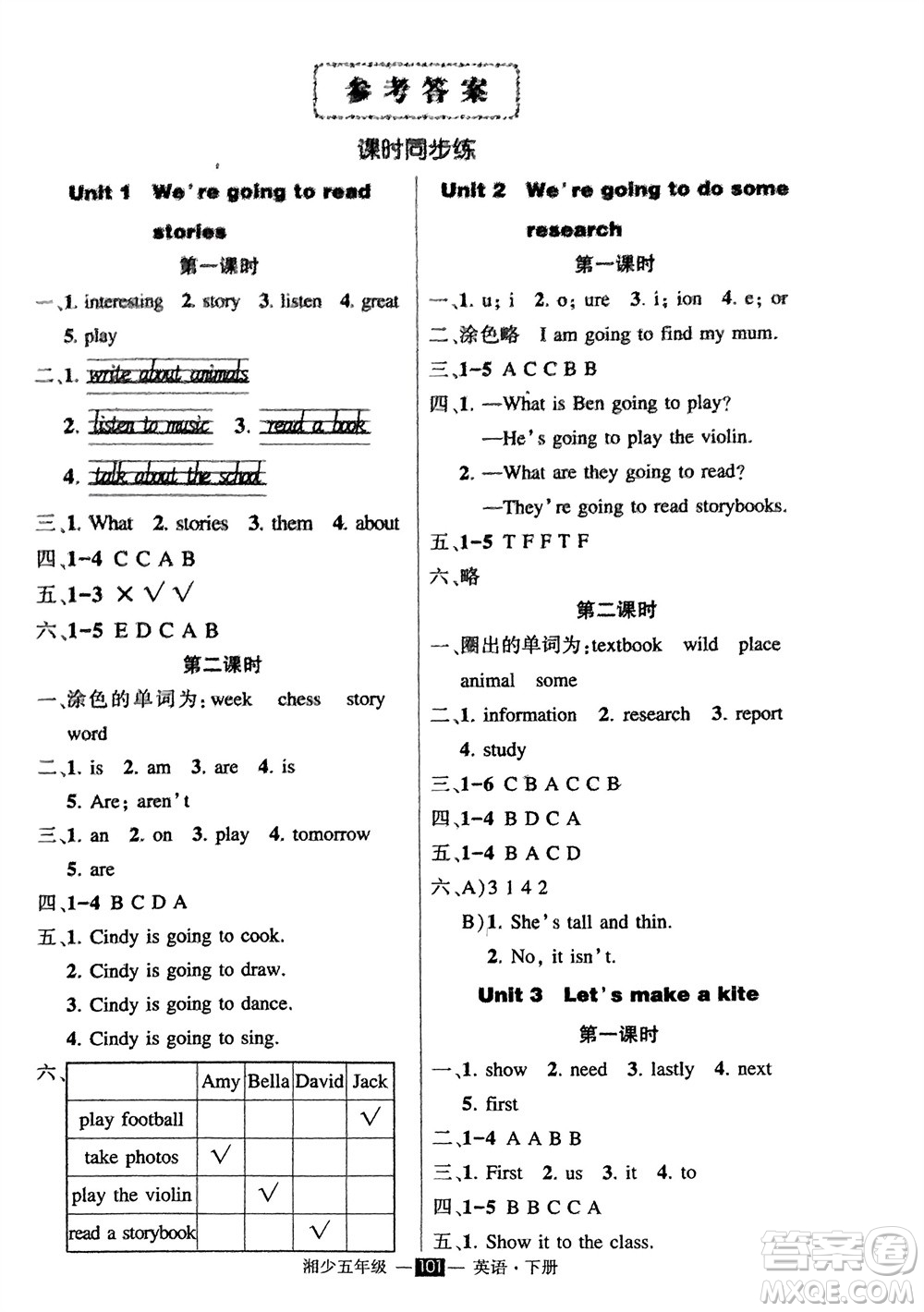 参考答案

课时同步练

Unit 1 We're going to read stories

第一课时

一、1. interesting 2. story 3. listen 4. great 5. play

二、1. write about animals

2. listen to music 3. read a book

4. talk about the school

三、1. What 2. stories 3. them 4. about

四、1-4 C C A B

五、1-3 × √ √

六、1-5 E D C A B

第二课时

一、涂色的单词为: week chess story word

二、1. is 2. am 3. are 4. is 5. Are; aren't

三、1. an 2. on 3. play 4. tomorrow 5. are

四、1-4 B C D A

五、1. Cindy is going to cook.

2. Cindy is going to draw.

3. Cindy is going to dance.

4. Cindy is going to sing.

六、

| | Amy | Bella | David | Jack |
|---|---|---|---|---|
| play football | | | | √ |
| take photos | √ | | | |
| play the violin | | √ | | |
| read a storybook | | | √ | |

Unit 2 We're going to do some research

第一课时

一、1. u; i 2. o; ure 3. i; ion 4. e; or

二、涂色略 I am going to find my mum.

三、1-5 A C C B B

四、1. —What is Ben going to play?

—He's going to play the violin.

2. —What are they going to read?

—They're going to read storybooks.

五、1-5 T F F T F

六、略

第二课时

一、圈出的单词为: textbook wild place animal some

二、1. information 2. research 3. report 4. study

三、1-6 C B A C C B

四、1-4 B D C A

五、1-4 B A C D

六、A) 3 1 4 2

B) 1. She's tall and thin.

2. No, it isn't.

Unit 3 Let's make a kite

第一课时

一、1. show 2. need 3. lastly 4. next 5. first

二、1-4 A A B B

三、1. First 2. us 3. it 4. to

四、1-5 B B C C A

五、1. Show it to the class.

湘少五年级 —101— 英语·下册

答案圈 MXQE.COM